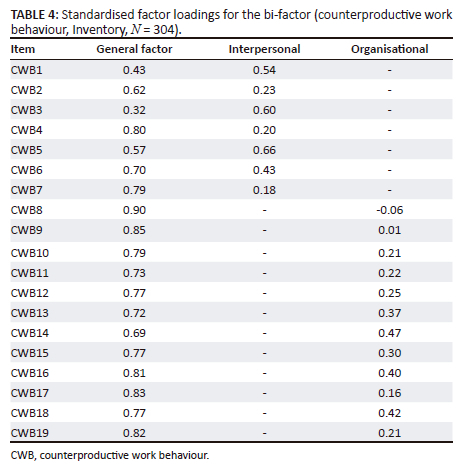 TABLE 4: Standardised factor loadings for the bi-factor (counterproductive work behaviour, Inventory, $N = 304$).

| Item | General factor | Interpersonal | Organisational |
|---|---|---|---|
| CWB1 | 0.43 | 0.54 | - |
| CWB2 | 0.62 | 0.23 | - |
| CWB3 | 0.32 | 0.60 | - |
| CWB4 | 0.80 | 0.20 | - |
| CWB5 | 0.57 | 0.66 | - |
| CWB6 | 0.70 | 0.43 | - |
| CWB7 | 0.79 | 0.18 | - |
| CWB8 | 0.90 | - | -0.06 |
| CWB9 | 0.85 | - | 0.01 |
| CWB10 | 0.79 | - | 0.21 |
| CWB11 | 0.73 | - | 0.22 |
| CWB12 | 0.77 | - | 0.25 |
| CWB13 | 0.72 | - | 0.37 |
| CWB14 | 0.69 | - | 0.47 |
| CWB15 | 0.77 | - | 0.30 |
| CWB16 | 0.81 | - | 0.40 |
| CWB17 | 0.83 | - | 0.16 |
| CWB18 | 0.77 | - | 0.42 |
| CWB19 | 0.82 | - | 0.21 |

CWB, counterproductive work behaviour.